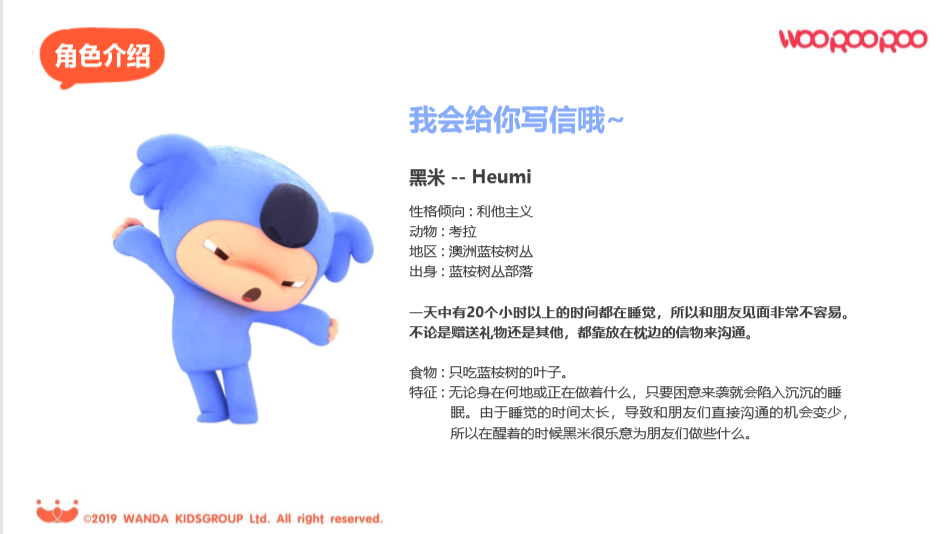 角色介绍

WOOROOROO

我会给你写信哦~

黑米 -- Heumi

性格倾向：利他主义
动物：考拉
地区：澳洲蓝桉树丛
出身：蓝桉树丛部落

一天中有20个小时以上的时间都在睡觉，所以和朋友见面非常不容易。不论是赠送礼物还是其他，都靠放在枕边的信物来沟通。

食物：只吃蓝桉树的叶子。
特征：无论身在何地或正在做着什么，只要困意来袭就会陷入沉沉的睡眠。由于睡觉的时间太长，导致和朋友们直接沟通的机会变少，所以在醒着的时候黑米很乐意为朋友们做些什么。

©2019 WANDA KIDSGROUP Ltd. All right reserved.